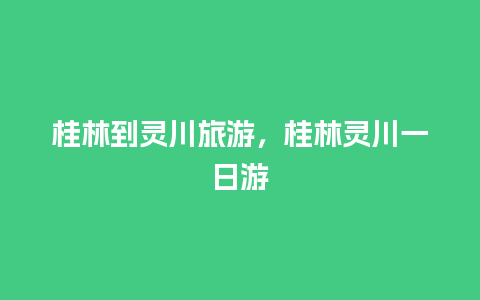 桂林到灵川旅游，桂林灵川一日游